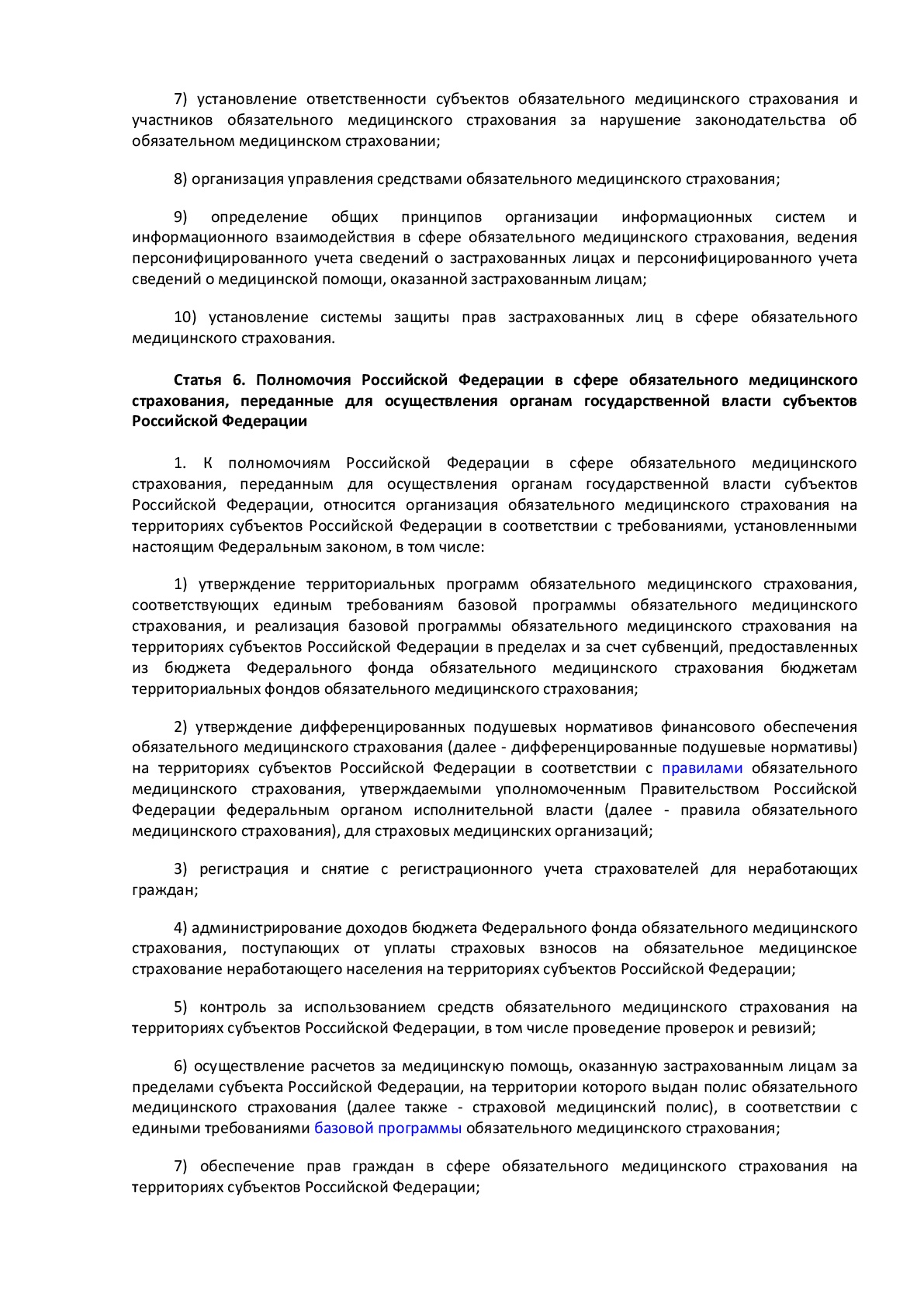 7) установление ответственности субъектов обязательного медицинского страхования и участников обязательного медицинского страхования за нарушение законодательства об обязательном медицинском страховании;

8) организация управления средствами обязательного медицинского страхования;

9) определение общих принципов организации информационных систем и информационного взаимодействия в сфере обязательного медицинского страхования, ведения персонифицированного учета сведений о застрахованных лицах и персонифицированного учета сведений о медицинской помощи, оказанной застрахованным лицам;

10) установление системы защиты прав застрахованных лиц в сфере обязательного медицинского страхования.

Статья 6. Полномочия Российской Федерации в сфере обязательного медицинского страхования, переданные для осуществления органам государственной власти субъектов Российской Федерации

1. К полномочиям Российской Федерации в сфере обязательного медицинского страхования, переданным для осуществления органам государственной власти субъектов Российской Федерации, относится организация обязательного медицинского страхования на территориях субъектов Российской Федерации в соответствии с требованиями, установленными настоящим Федеральным законом, в том числе:

1) утверждение территориальных программ обязательного медицинского страхования, соответствующих единым требованиям базовой программы обязательного медицинского страхования, и реализация базовой программы обязательного медицинского страхования на территориях субъектов Российской Федерации в пределах и за счет субвенций, предоставленных из бюджета Федерального фонда обязательного медицинского страхования бюджетам территориальных фондов обязательного медицинского страхования;

2) утверждение дифференцированных подушевых нормативов финансового обеспечения обязательного медицинского страхования (далее - дифференцированные подушевые нормативы) на территориях субъектов Российской Федерации в соответствии с правилами обязательного медицинского страхования, утверждаемыми уполномоченным Правительством Российской Федерации федеральным органом исполнительной власти (далее - правила обязательного медицинского страхования), для страховых медицинских организаций;

3) регистрация и снятие с регистрационного учета страхователей для неработающих граждан;

4) администрирование доходов бюджета Федерального фонда обязательного медицинского страхования, поступающих от уплаты страховых взносов на обязательное медицинское страхование неработающего населения на территориях субъектов Российской Федерации;

5) контроль за использованием средств обязательного медицинского страхования на территориях субъектов Российской Федерации, в том числе проведение проверок и ревизий;

6) осуществление расчетов за медицинскую помощь, оказанную застрахованным лицам за пределами субъекта Российской Федерации, на территории которого выдан полис обязательного медицинского страхования (далее также - страховой медицинский полис), в соответствии с едиными требованиями базовой программы обязательного медицинского страхования;

7) обеспечение прав граждан в сфере обязательного медицинского страхования на территориях субъектов Российской Федерации;